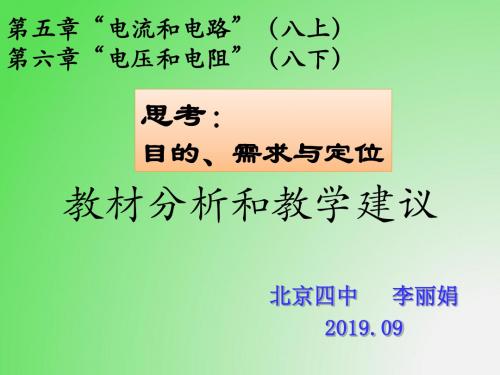 第五章“电流和电路”（八上）
第六章“电压和电阻”（八下）

思考：
目的、需求与定位

教材分析和教学建议

北京四中　李丽娟
2019.09